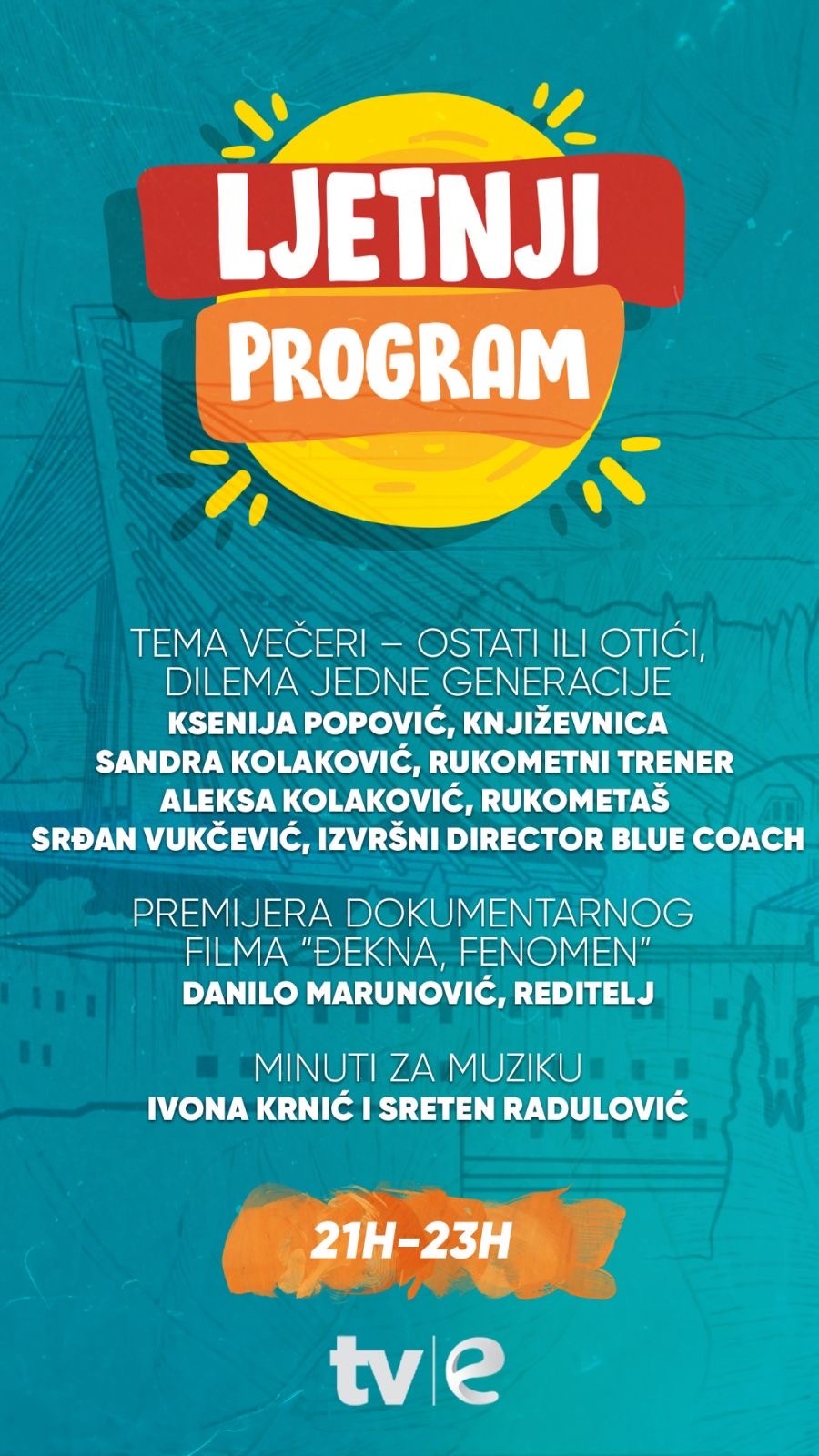 LJETNJI PROGRAM

TEMA VEČERI – OSTATI ILI OTIĆI, DILEMA JEDNE GENERACIJE
KSENIJA POPOVIĆ, KNJIŽEVNICA
SANDRA KOLAKOVIĆ, RUKOMETNI TRENER
ALEKSA KOLAKOVIĆ, RUKOMETAŠ
SRĐAN VUKČEVIĆ, IZVRŠNI DIRECTOR BLUE COACH

PREMIJERA DOKUMENTARNOG FILMA "ĐEKNA, FENOMEN"
DANILO MARUNOVIĆ, REDITELJ

MINUTI ZA MUZIKU
IVONA KRNIĆ I SRETEN RADULOVIĆ

21H-23H

tv|e